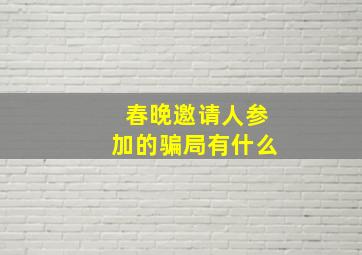 春晚邀请人参加的骗局有什么